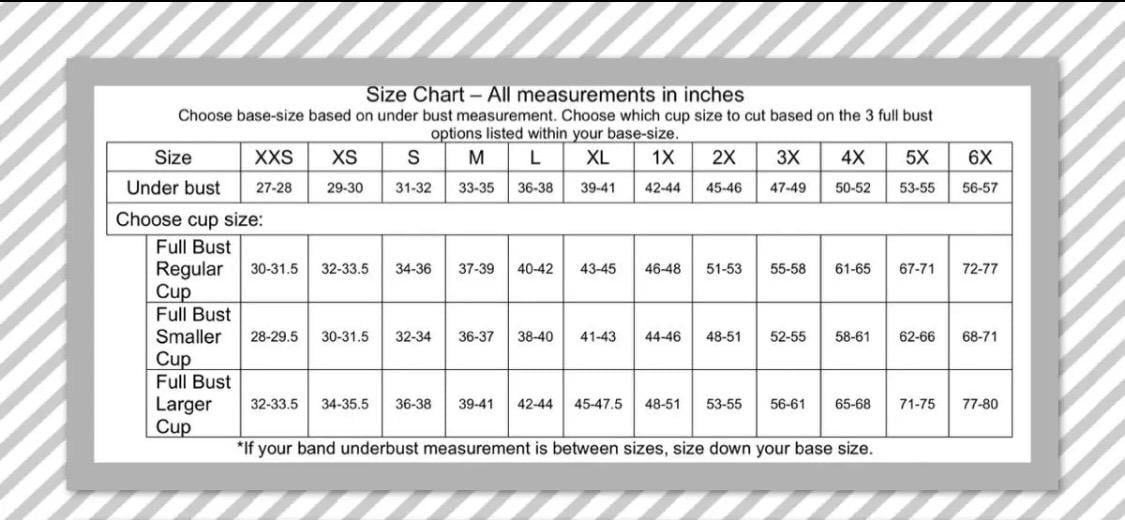 Size Chart – All measurements in inches
Choose base-size based on under bust measurement. Choose which cup size to cut based on the 3 full bust options listed within your base-size.

| Size | XXS | XS | S | M | L | XL | 1X | 2X | 3X | 4X | 5X | 6X |
|---|---|---|---|---|---|---|---|---|---|---|---|---|
| Under bust | 27-28 | 29-30 | 31-32 | 33-35 | 36-38 | 39-41 | 42-44 | 45-46 | 47-49 | 50-52 | 53-55 | 56-57 |
| Choose cup size: | | | | | | | | | | | | |
| Full Bust Regular Cup | 30-31.5 | 32-33.5 | 34-36 | 37-39 | 40-42 | 43-45 | 46-48 | 51-53 | 55-58 | 61-65 | 67-71 | 72-77 |
| Full Bust Smaller Cup | 28-29.5 | 30-31.5 | 32-34 | 36-37 | 38-40 | 41-43 | 44-46 | 48-51 | 52-55 | 58-61 | 62-66 | 68-71 |
| Full Bust Larger Cup | 32-33.5 | 34-35.5 | 36-38 | 39-41 | 42-44 | 45-47.5 | 48-51 | 53-55 | 56-61 | 65-68 | 71-75 | 77-80 |

*If your band underbust measurement is between sizes, size down your base size.